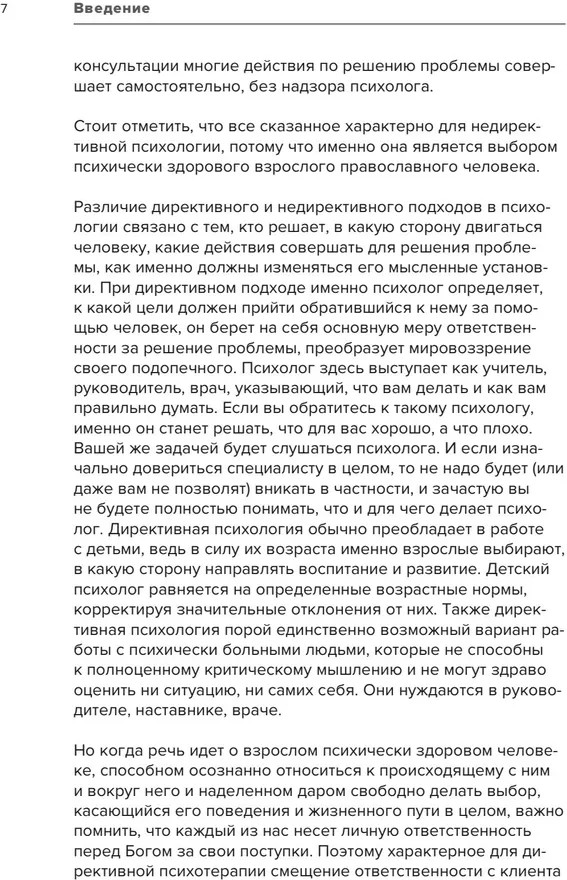 7 Введение

консультации многие действия по решению проблемы совершает самостоятельно, без надзора психолога.

Стоит отметить, что все сказанное характерно для недирективной психологии, потому что именно она является выбором психически здорового взрослого православного человека.

Различие директивного и недирективного подходов в психологии связано с тем, кто решает, в какую сторону двигаться человеку, какие действия совершать для решения проблемы, как именно должны изменяться его мысленные установки. При директивном подходе именно психолог определяет, к какой цели должен прийти обратившийся к нему за помощью человек, он берет на себя основную меру ответственности за решение проблемы, преобразует мировоззрение своего подопечного. Психолог здесь выступает как учитель, руководитель, врач, указывающий, что вам делать и как вам правильно думать. Если вы обратитесь к такому психологу, именно он станет решать, что для вас хорошо, а что плохо. Вашей же задачей будет слушаться психолога. И если изначально довериться специалисту в целом, то не надо будет (или даже вам не позволят) вникать в частности, и зачастую вы не будете полностью понимать, что и для чего делает психолог. Директивная психология обычно преобладает в работе с детьми, ведь в силу их возраста именно взрослые выбирают, в какую сторону направлять воспитание и развитие. Детский психолог равняется на определенные возрастные нормы, корректируя значительные отклонения от них. Также директивная психология порой единственно возможный вариант работы с психически больными людьми, которые не способны к полноценному критическому мышлению и не могут здраво оценить ни ситуацию, ни самих себя. Они нуждаются в руководителе, наставнике, враче.

Но когда речь идет о взрослом психически здоровом человеке, способном осознанно относиться к происходящему с ним и вокруг него и наделенном даром свободно делать выбор, касающийся его поведения и жизненного пути в целом, важно помнить, что каждый из нас несет личную ответственность перед Богом за свои поступки. Поэтому характерное для директивной психотерапии смещение ответственности с клиента